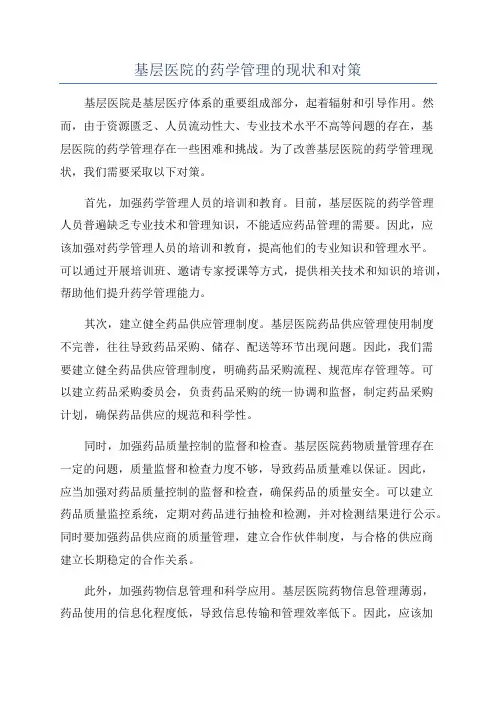 基层医院的药学管理的现状和对策

基层医院是基层医疗体系的重要组成部分，起着辐射和引导作用。然而，由于资源匮乏、人员流动性大、专业技术水平不高等问题的存在，基层医院的药学管理存在一些困难和挑战。为了改善基层医院的药学管理现状，我们需要采取以下对策。

首先，加强药学管理人员的培训和教育。目前，基层医院的药学管理人员普遍缺乏专业技术和管理知识，不能适应药品管理的需要。因此，应该加强对药学管理人员的培训和教育，提高他们的专业知识和管理水平。可以通过开展培训班、邀请专家授课等方式，提供相关技术和知识的培训，帮助他们提升药学管理能力。

其次，建立健全药品供应管理制度。基层医院药品供应管理使用制度不完善，往往导致药品采购、储存、配送等环节出现问题。因此，我们需要建立健全药品供应管理制度，明确药品采购流程、规范库存管理等。可以建立药品采购委员会，负责药品采购的统一协调和监督，制定药品采购计划，确保药品供应的规范和科学性。

同时，加强药品质量控制的监督和检查。基层医院药物质量管理存在一定的问题，质量监督和检查力度不够，导致药品质量难以保证。因此，应当加强对药品质量控制的监督和检查，确保药品的质量安全。可以建立药品质量监控系统，定期对药品进行抽检和检测，并对检测结果进行公示。同时要加强药品供应商的质量管理，建立合作伙伴制度，与合格的供应商建立长期稳定的合作关系。

此外，加强药物信息管理和科学应用。基层医院药物信息管理薄弱，药品使用的信息化程度低，导致信息传输和管理效率低下。因此，应该加